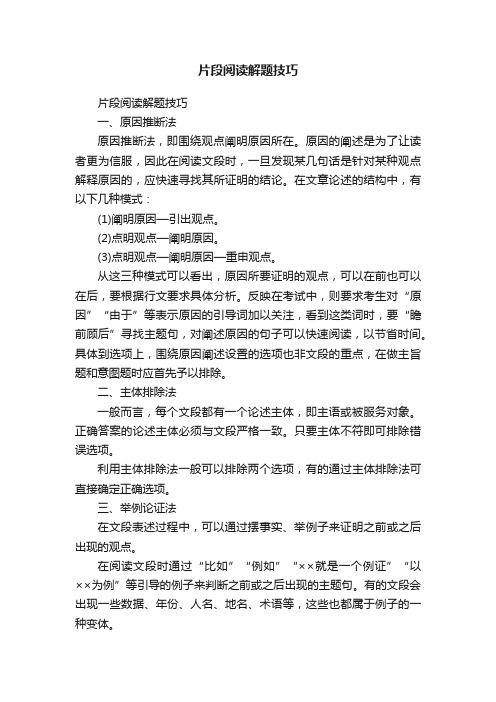 片段阅读解题技巧

片段阅读解题技巧

一、原因推断法

原因推断法，即围绕观点阐明原因所在。原因的阐述是为了让读者更为信服，因此在阅读文段时，一旦发现某几句话是针对某种观点解释原因的，应快速寻找其所证明的结论。在文章论述的结构中，有以下几种模式：

(1)阐明原因—引出观点。

(2)点明观点—阐明原因。

(3)点明观点—阐明原因—重申观点。

从这三种模式可以看出，原因所要证明的观点，可以在前也可以在后，要根据行文要求具体分析。反映在考试中，则要求考生对“原因”“由于”等表示原因的引导词加以关注，看到这类词时，要“瞻前顾后”寻找主题句，对阐述原因的句子可以快速阅读，以节省时间。具体到选项上，围绕原因阐述设置的选项也非文段的重点，在做主旨题和意图题时应首先予以排除。

二、主体排除法

一般而言，每个文段都有一个论述主体，即主语或被服务对象。正确答案的论述主体必须与文段严格一致。只要主体不符即可排除错误选项。

利用主体排除法一般可以排除两个选项，有的通过主体排除法可直接确定正确选项。

三、举例论证法

在文段表述过程中，可以通过摆事实、举例子来证明之前或之后出现的观点。

在阅读文段时通过“比如”“例如”“××就是一个例证”“以××为例”等引导的例子来判断之前或之后出现的主题句。有的文段会出现一些数据、年份、人名、地名、术语等，这些也都属于例子的一种变体。